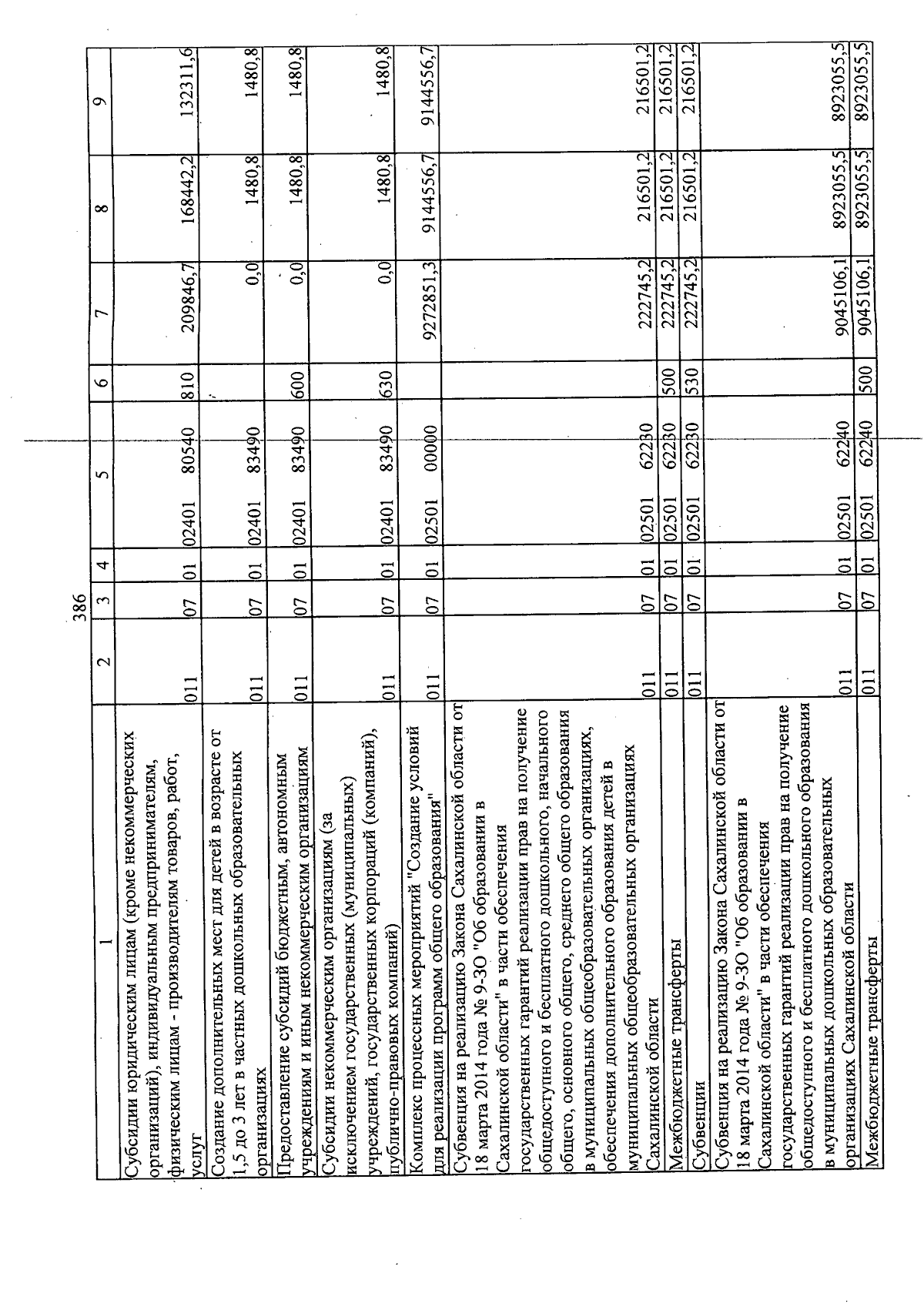 386

| 1 | 2 | 3 | 4 | 5 | 6 | 7 | 8 | 9 |
|---|---|---|---|---|---|---|---|---|
| Субсидии юридическим лицам (кроме некоммерческих организаций), индивидуальным предпринимателям, физическим лицам - производителям товаров, работ, услуг | 011 | 07 | 01 | 02401 80540 | 810 | 209846,7 | 168442,2 | 132311,6 |
| Создание дополнительных мест для детей в возрасте от 1,5 до 3 лет в частных дошкольных образовательных организациях | 011 | 07 | 01 | 02401 83490 | | 0,0 | 1480,8 | 1480,8 |
| Предоставление субсидий бюджетным, автономным учреждениям и иным некоммерческим организациям | 011 | 07 | 01 | 02401 83490 | 600 | 0,0 | 1480,8 | 1480,8 |
| Субсидии некоммерческим организациям (за исключением государственных (муниципальных) учреждений, государственных корпораций (компаний), публично-правовых компаний) | 011 | 07 | 01 | 02401 83490 | 630 | 0,0 | 1480,8 | 1480,8 |
| Комплекс процессных мероприятий "Создание условий для реализации программ общего образования" | 011 | 07 | 01 | 02501 00000 | | 9272851,3 | 9144556,7 | 9144556,7 |
| Субвенция на реализацию Закона Сахалинской области от 18 марта 2014 года № 9-ЗО "Об образовании в Сахалинской области" в части обеспечения государственных гарантий реализации прав на получение общедоступного и бесплатного дошкольного, начального общего, основного общего, среднего общего образования в муниципальных общеобразовательных организациях, обеспечения дополнительного образования детей в муниципальных общеобразовательных организациях Сахалинской области | 011 | 07 | 01 | 02501 62230 | | 222745,2 | 216501,2 | 216501,2 |
| Межбюджетные трансферты | 011 | 07 | 01 | 02501 62230 | 500 | 222745,2 | 216501,2 | 216501,2 |
| Субвенции | 011 | 07 | 01 | 02501 62230 | 530 | 222745,2 | 216501,2 | 216501,2 |
| Субвенция на реализацию Закона Сахалинской области от 18 марта 2014 года № 9-ЗО "Об образовании в Сахалинской области" в части обеспечения государственных гарантий реализации прав на получение общедоступного и бесплатного дошкольного образования в муниципальных дошкольных образовательных организациях Сахалинской области | 011 | 07 | 01 | 02501 62240 | | 9045106,1 | 8923055,5 | 8923055,5 |
| Межбюджетные трансферты | 011 | 07 | 01 | 02501 62240 | 500 | 9045106,1 | 8923055,5 | 8923055,5 |